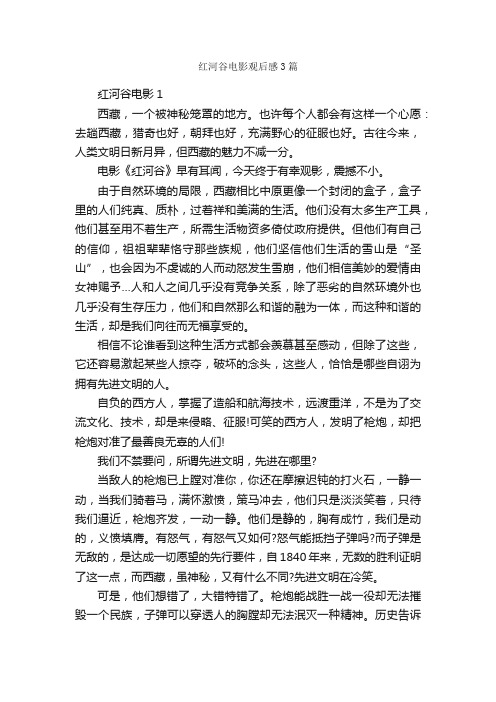 红河谷电影观后感3篇

红河谷电影1

西藏，一个被神秘笼罩的地方。也许每个人都会有这样一个心愿：去趟西藏，猎奇也好，朝拜也好，充满野心的征服也好。古往今来，人类文明日新月异，但西藏的魅力不减一分。

电影《红河谷》早有耳闻，今天终于有幸观影，震撼不小。

由于自然环境的局限，西藏相比中原更像一个封闭的盒子，盒子里的人们纯真、质朴，过着祥和美满的生活。他们没有太多生产工具，他们甚至用不着生产，所需生活物资多倚仗政府提供。但他们有自己的信仰，祖祖辈辈恪守那些族规，他们坚信他们生活的雪山是“圣山”，也会因为不虔诚的人而动怒发生雪崩，他们相信美妙的爱情由女神赐予...人和人之间几乎没有竞争关系，除了恶劣的自然环境外也几乎没有生存压力，他们和自然那么和谐的融为一体，而这种和谐的生活，却是我们向往而无福享受的。

相信不论谁看到这种生活方式都会羡慕甚至感动，但除了这些，它还容易激起某些人掠夺，破坏的念头，这些人，恰恰是哪些自诩为拥有先进文明的人。

自负的西方人，掌握了造船和航海技术，远渡重洋，不是为了交流文化、技术，却是来侵略、征服!可笑的西方人，发明了枪炮，却把枪炮对准了最善良无辜的人们!

我们不禁要问，所谓先进文明，先进在哪里?

当敌人的枪炮已上膛对准你，你还在摩擦迟钝的打火石，一静一动，当我们骑着马，满怀激愤，策马冲去，他们只是淡淡笑着，只待我们逼近，枪炮齐发，一动一静。他们是静的，胸有成竹，我们是动的，义愤填膺。有怒气，有怒气又如何?怒气能抵挡子弹吗?而子弹是无敌的，是达成一切愿望的先行要件，自1840年来，无数的胜利证明了这一点，而西藏，虽神秘，又有什么不同?先进文明在冷笑。

可是，他们想错了，大错特错了。枪炮能战胜一战一役却无法摧毁一个民族，子弹可以穿透人的胸膛却无法泯灭一种精神。历史告诉